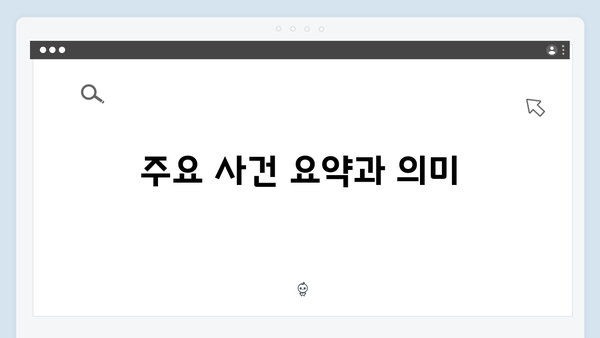 주요 사건 요약과 의미